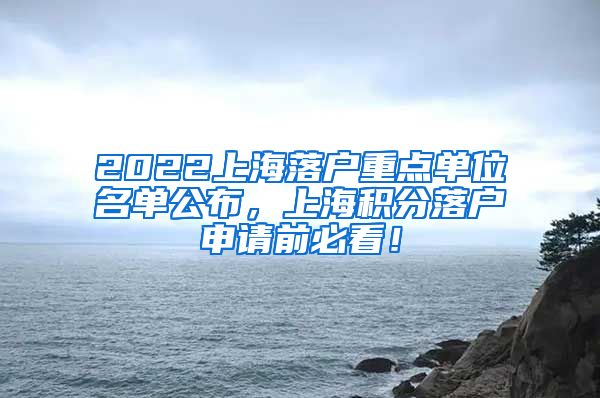 2022上海落户重点单位名单公布，上海积分落户申请前必看！